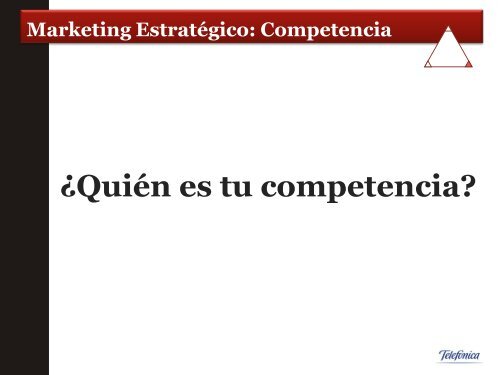 Marketing Estratégico: Competencia

¿Quién es tu competencia?

Telefónica